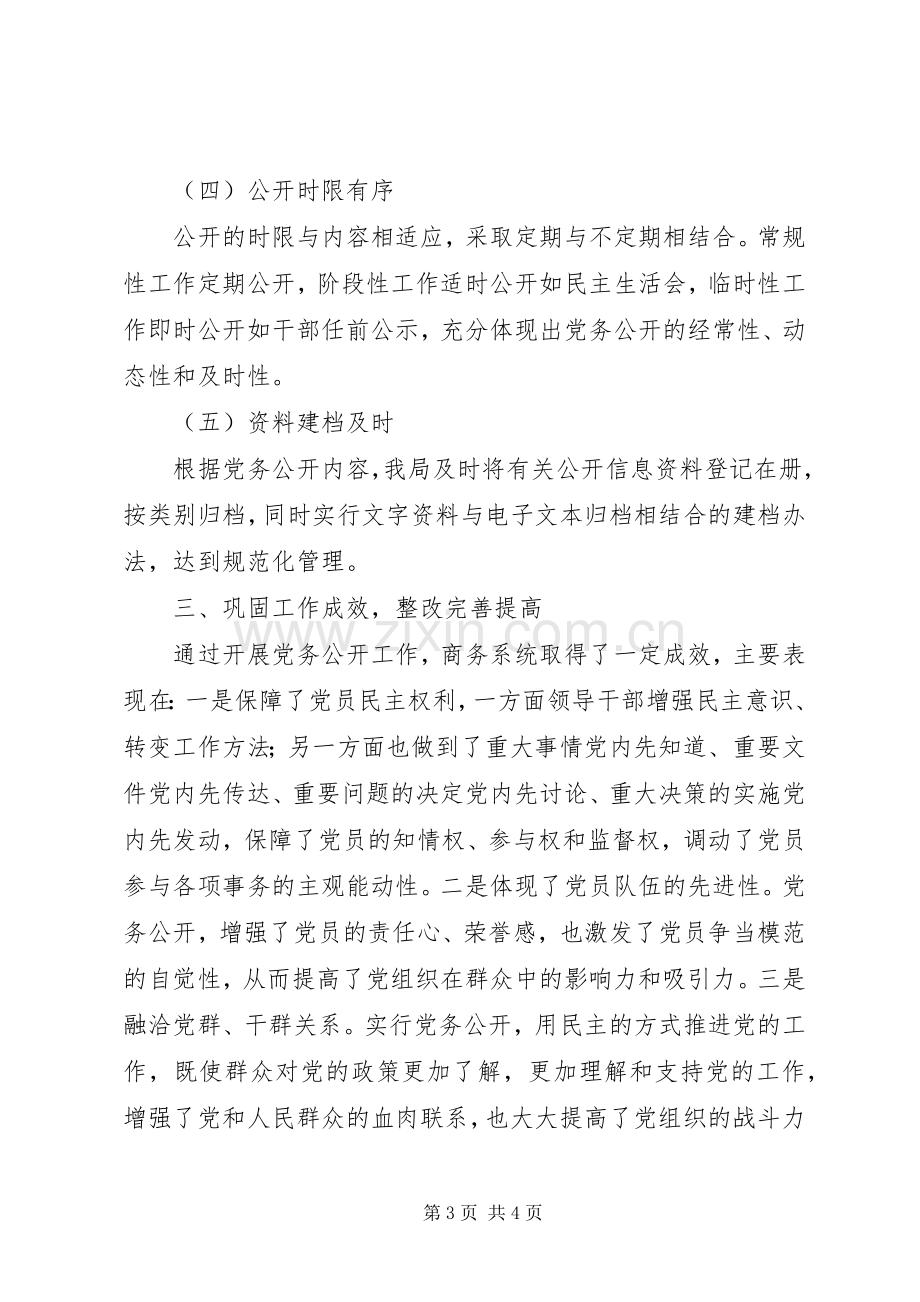 （四）公开时限有序

公开的时限与内容相适应，采取定期与不定期相结合。常规性工作定期公开，阶段性工作适时公开如民主生活会，临时性工作即时公开如干部任前公示，充分体现出党务公开的经常性、动态性和及时性。

（五）资料建档及时

根据党务公开内容，我局及时将有关公开信息资料登记在册，按类别归档，同时实行文字资料与电子文本归档相结合的建档办法，达到规范化管理。

三、巩固工作成效，整改完善提高

通过开展党务公开工作，商务系统取得了一定成效，主要表现在：一是保障了党员民主权利，一方面领导干部增强民主意识、转变工作方法；另一方面也做到了重大事情党内先知道、重要文件党内先传达、重要问题的决定党内先讨论、重大决策的实施党内先发动，保障了党员的知情权、参与权和监督权，调动了党员参与各项事务的主观能动性。二是体现了党员队伍的先进性。党务公开，增强了党员的责任心、荣誉感，也激发了党员争当模范的自觉性，从而提高了党组织在群众中的影响力和吸引力。三是融洽党群、干群关系。实行党务公开，用民主的方式推进党的工作，既使群众对党的政策更加了解，更加理解和支持党的工作，增强了党和人民群众的血肉联系，也大大提高了党组织的战斗力

第3页 共4页

www.zixin.com.cn